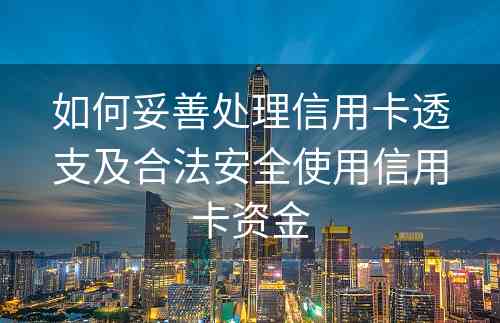 如何妥善处理信用卡透支及合法安全使用信用卡资金